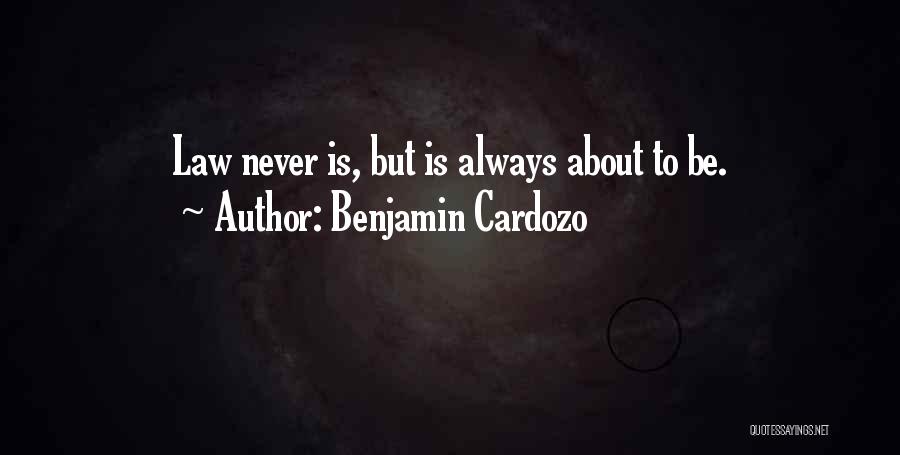 Law never is, but is always about to be.
~ Author: Benjamin Cardozo

QUOTESSAYINGS.NET